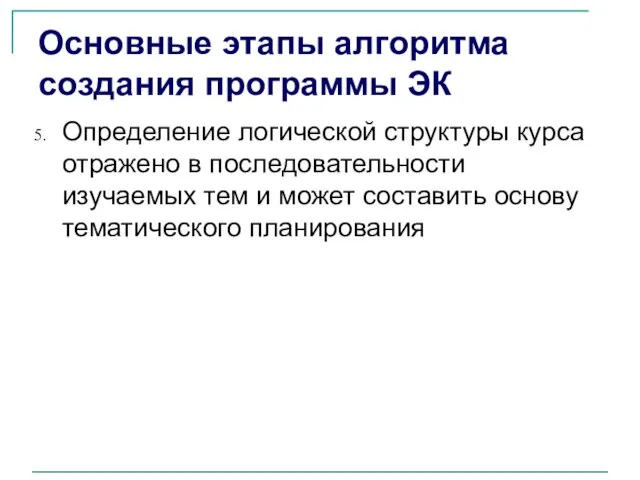 Основные этапы алгоритма создания программы ЭК

5. Определение логической структуры курса отражено в последовательности изучаемых тем и может составить основу тематического планирования